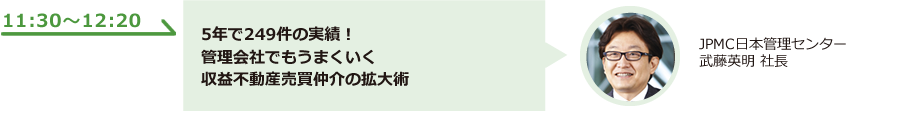 11:30～12:20

5年で249件の実績！
管理会社でもうまくいく
収益不動産売買仲介の拡大術

JPMC日本管理センター
武藤英明 社長